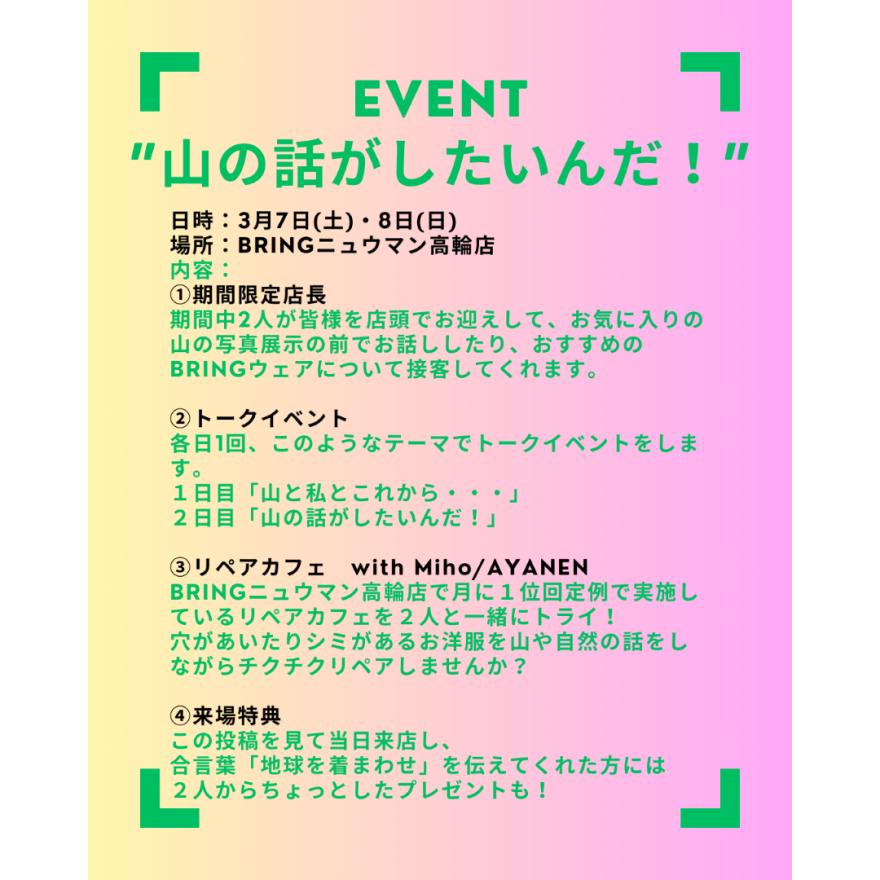 EVENT
"山の話がしたいんだ！"

日時：3月7日(土)・8日(日)
場所：BRINGニュウマン高輪店
内容：
①期間限定店長
期間中2人が皆様を店頭でお迎えして、お気に入りの山の写真展示の前でお話ししたり、おすすめのBRINGウェアについて接客してくれます。

②トークイベント
各日1回、このようなテーマでトークイベントをします。
１日目「山と私とこれから・・・」
２日目「山の話がしたいんだ！」

③リペアカフェ　with Miho/AYANEN
BRINGニュウマン高輪店で月に１位回定例で実施しているリペアカフェを２人と一緒にトライ！
穴があいたりシミがあるお洋服を山や自然の話をしながらチクチクリペアしませんか？

④来場特典
この投稿を見て当日来店し、
合言葉「地球を着まわせ」を伝えてくれた方には
２人からちょっとしたプレゼントも！